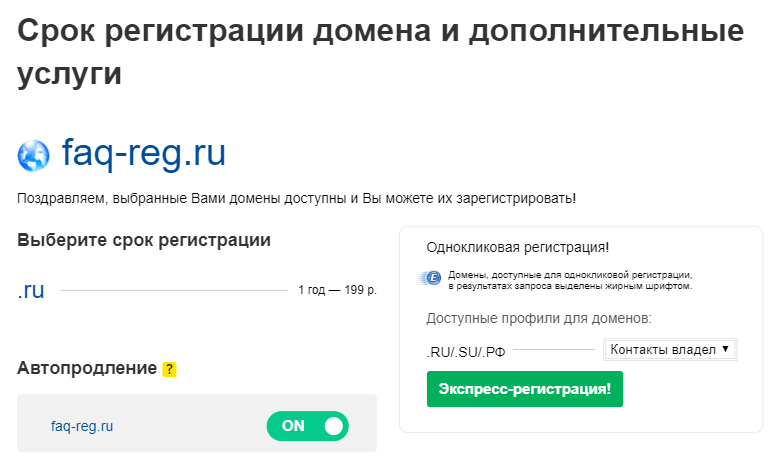 Срок регистрации домена и дополнительные услуги

faq-reg.ru

Поздравляем, выбранные Вами домены доступны и Вы можете их зарегистрировать!

Выберите срок регистрации

.ru 1 год — 199 р.

Автопродление ?

faq-reg.ru ON

Однокликовая регистрация!

Домены, доступные для однокликовой регистрации, в результатах запроса выделены жирным шрифтом.

Доступные профили для доменов:

.RU/.SU/.РФ Контакты владел

Экспресс-регистрация!